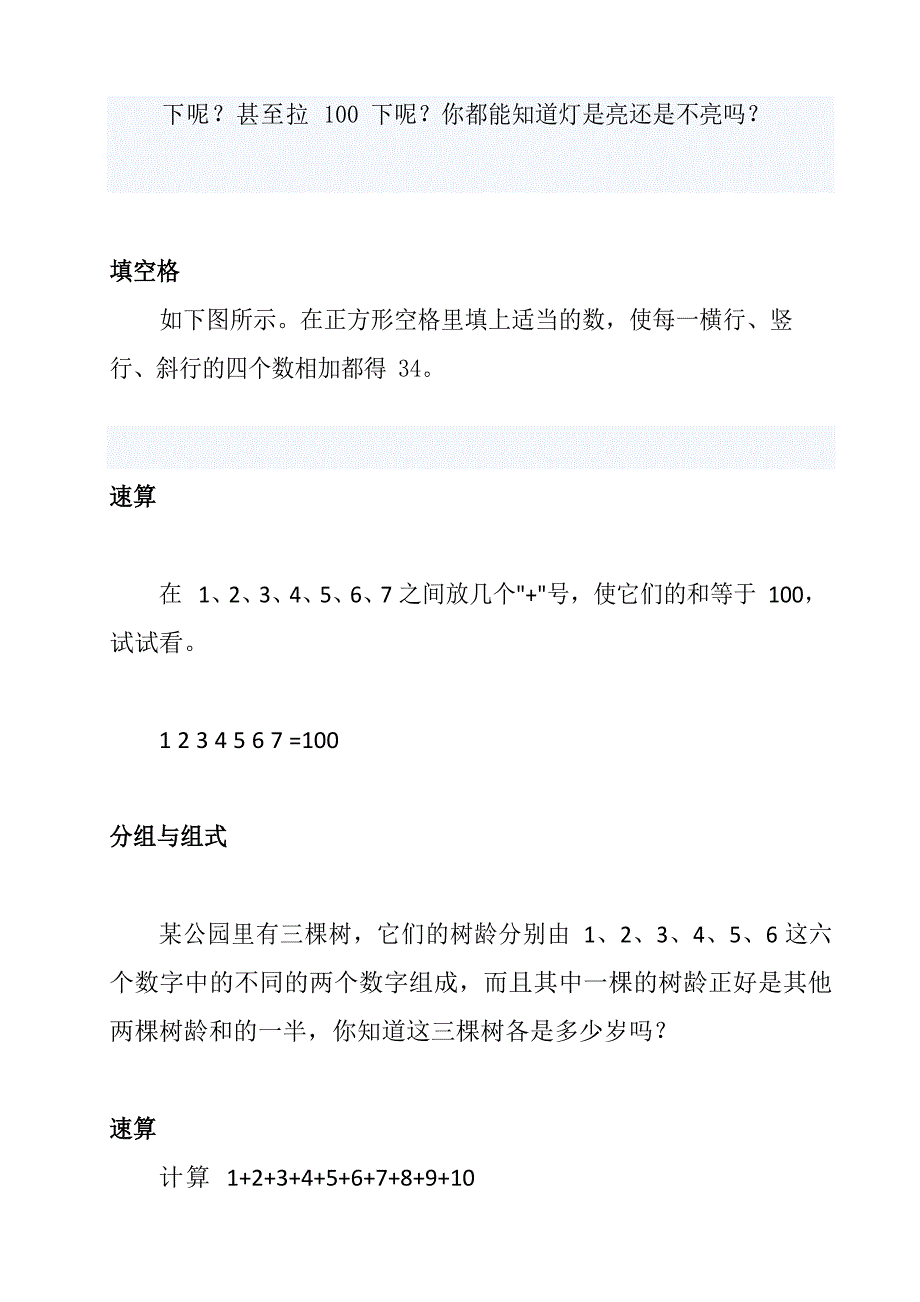 下呢？甚至拉 100 下呢？你都能知道灯是亮还是不亮吗？

填空格

如下图所示。在正方形空格里填上适当的数，使每一横行、竖行、斜行的四个数相加都得 34。

速算

在 1、2、3、4、5、6、7 之间放几个"+"号，使它们的和等于 100，试试看。

1 2 3 4 5 6 7 =100

分组与组式

某公园里有三棵树，它们的树龄分别由 1、2、3、4、5、6 这六个数字中的不同的两个数字组成，而且其中一棵的树龄正好是其他两棵树龄和的一半，你知道这三棵树各是多少岁吗？

速算

计算 1+2+3+4+5+6+7+8+9+10